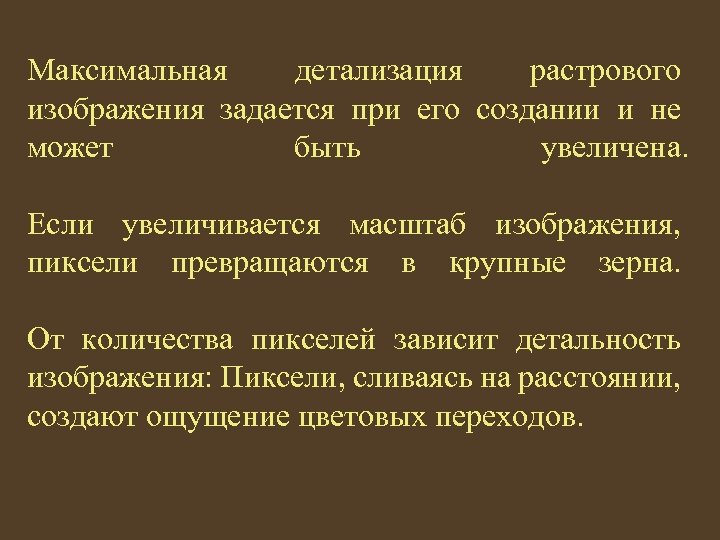 Максимальная детализация растрового изображения задается при его создании и не может быть увеличена.

Если увеличивается масштаб изображения, пиксели превращаются в крупные зерна.

От количества пикселей зависит детальность изображения: Пиксели, сливаясь на расстоянии, создают ощущение цветовых переходов.